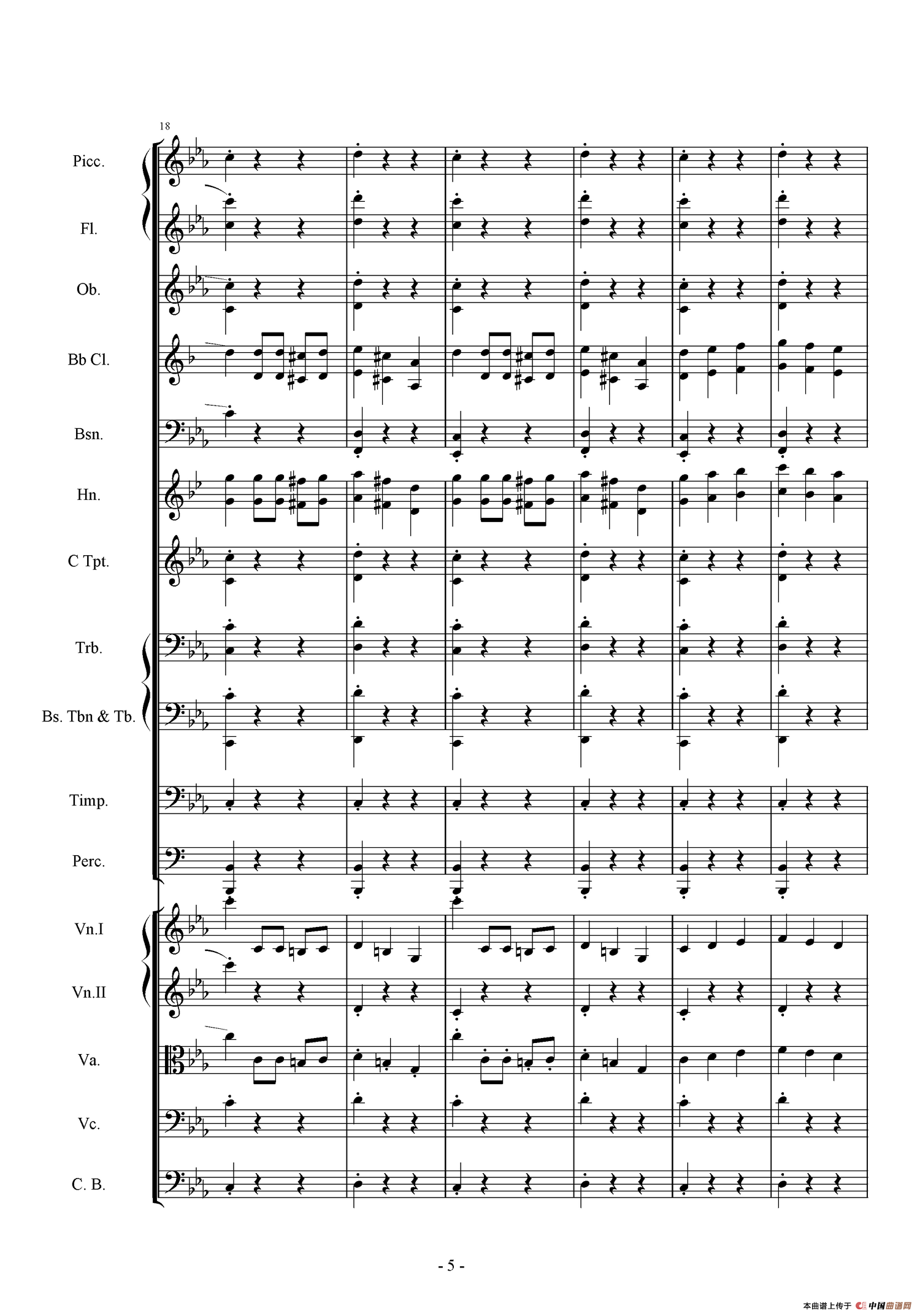 18

Picc.

Fl.

Ob.

Bb Cl.

Bsn.

Hn.

C Tpt.

Trb.

Bs. Tbn & Tb.

Timp.

Perc.

Vn.I

Vn.II

Va.

Vc.

C. B.

- 5 -

本曲谱上传于 中国曲谱网